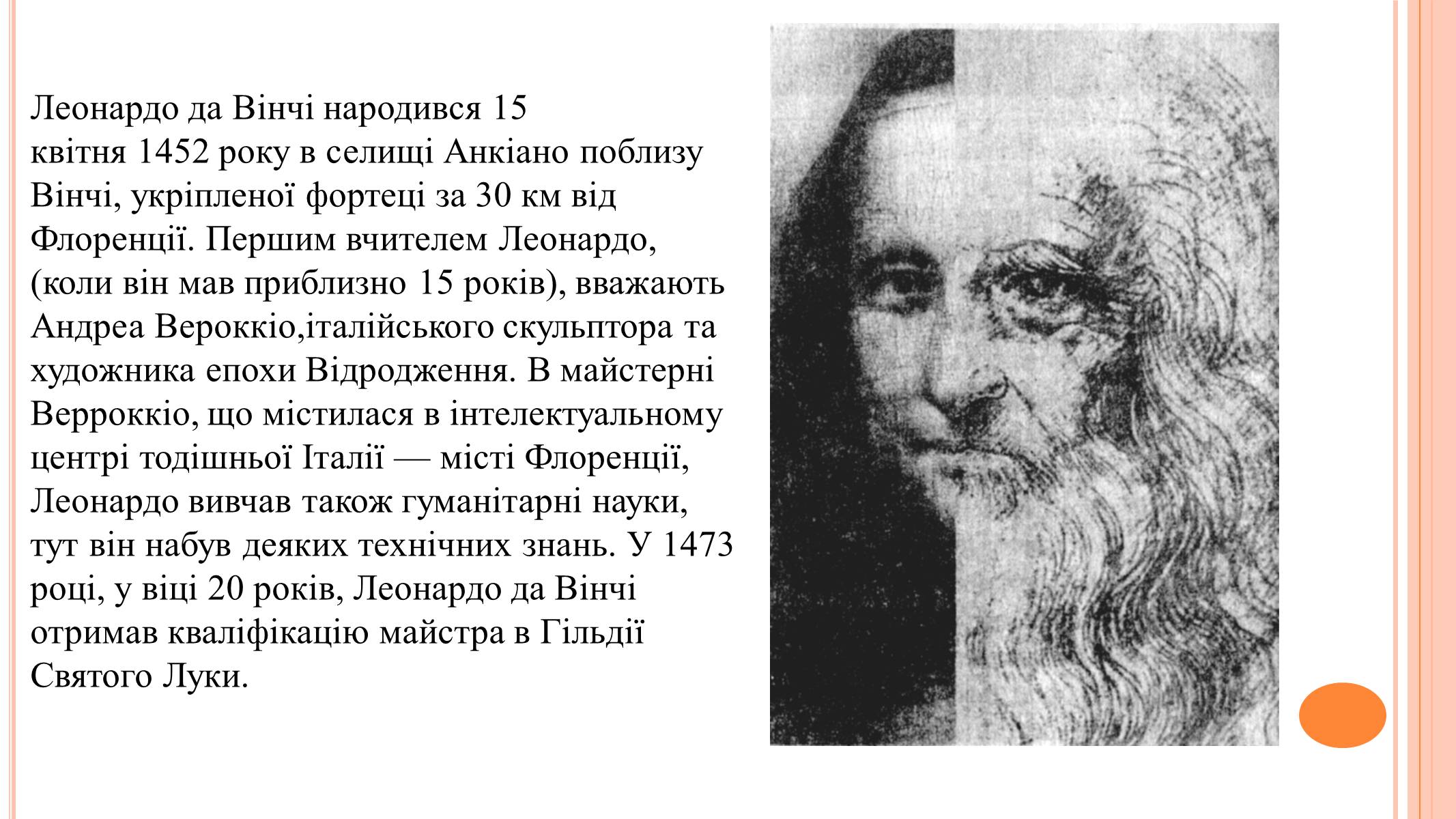 Леонардо да Вінчі народився 15 квітня 1452 року в селищі Анкіано поблизу Вінчі, укріпленої фортеці за 30 км від Флоренції. Першим вчителем Леонардо, (коли він мав приблизно 15 років), вважають Андреа Вероккіо,італійського скульптора та художника епохи Відродження. В майстерні Верроккіо, що містилася в інтелектуальному центрі тодішньої Італії — місті Флоренції, Леонардо вивчав також гуманітарні науки, тут він набув деяких технічних знань. У 1473 році, у віці 20 років, Леонардо да Вінчі отримав кваліфікацію майстра в Гільдії Святого Луки.